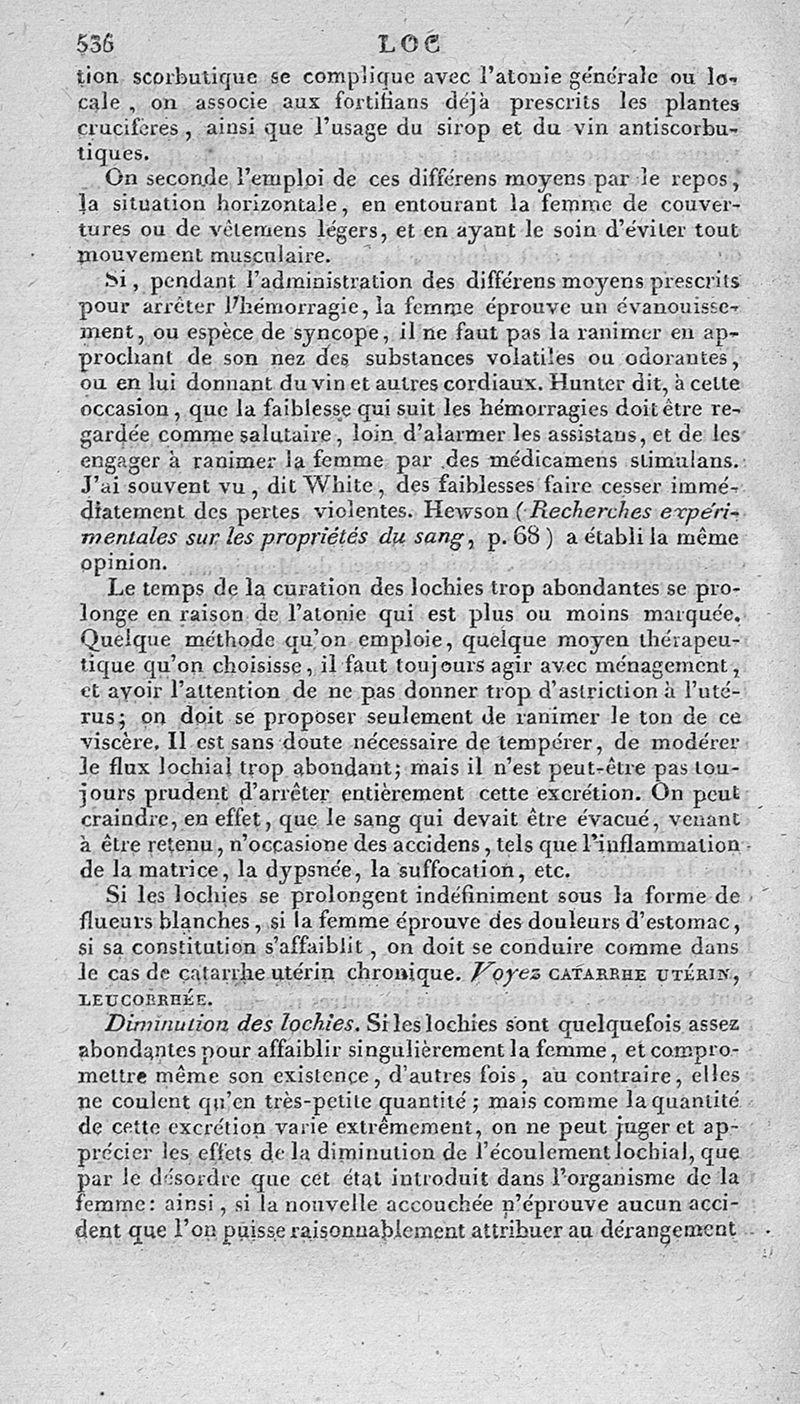 536 LOC

tion scorbutique se complique avec l'atonie générale ou locale, on associe aux fortifians déjà prescrits les plantes crucifères, ainsi que l'usage du sirop et du vin antiscorbutiques.

On seconde l'emploi de ces différens moyens par le repos, la situation horizontale, en entourant la femme de couvertures ou de vêtemens légers, et en ayant le soin d'éviter tout mouvement musculaire.

Si, pendant l'administration des différens moyens prescrits pour arrêter l'hémorragie, la femme éprouve un évanouissement, ou espèce de syncope, il ne faut pas la ranimer en approchant de son nez des substances volatiles ou odorantes, ou en lui donnant du vin et autres cordiaux. Hunter dit, à cette occasion, que la faiblesse qui suit les hémorragies doit être regardée comme salutaire, loin d'alarmer les assistans, et de les engager à ranimer la femme par des médicamens stimulans. J'ai souvent vu, dit White, des faiblesses faire cesser immédiatement des pertes violentes. Hewson (Recherches expérimentales sur les propriétés du sang, p. 68) a établi la même opinion.

Le temps de la curation des lochies trop abondantes se prolonge en raison de l'atonie qui est plus ou moins marquée. Quelque méthode qu'on emploie, quelque moyen thérapeutique qu'on choisisse, il faut toujours agir avec ménagement, et avoir l'attention de ne pas donner trop d'astriction à l'utérus; on doit se proposer seulement de ranimer le ton de ce viscère. Il est sans doute nécessaire de tempérer, de modérer le flux lochial trop abondant; mais il n'est peut-être pas toujours prudent d'arrêter entièrement cette excrétion. On peut craindre, en effet, que le sang qui devait être évacué, venant à être retenu, n'occasione des accidens, tels que l'inflammation de la matrice, la dypsnée, la suffocation, etc.

Si les lochies se prolongent indéfiniment sous la forme de flueurs blanches, si la femme éprouve des douleurs d'estomac, si sa constitution s'affaiblit, on doit se conduire comme dans le cas de catarrhe utérin chronique. Voyez CATARRHE UTÉRIN, LEUCORRHÉE.

Diminution des lochies. Si les lochies sont quelquefois assez abondantes pour affaiblir singulièrement la femme, et compromettre même son existence, d'autres fois, au contraire, elles ne coulent qu'en très-petite quantité; mais comme la quantité de cette excrétion varie extrêmement, on ne peut juger et apprécier les effets de la diminution de l'écoulement lochial, que par le désordre que cet état introduit dans l'organisme de la femme: ainsi, si la nouvelle accouchée n'éprouve aucun accident que l'on puisse raisonnablement attribuer au dérangement